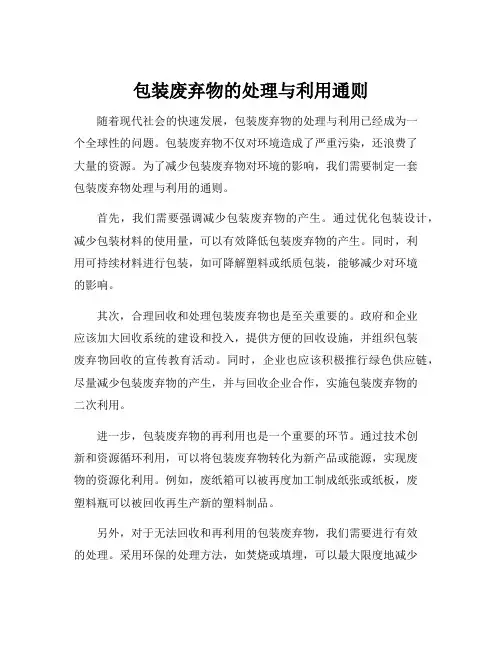 包装废弃物的处理与利用通则

随着现代社会的快速发展，包装废弃物的处理与利用已经成为一个全球性的问题。包装废弃物不仅对环境造成了严重污染，还浪费了大量的资源。为了减少包装废弃物对环境的影响，我们需要制定一套包装废弃物处理与利用的通则。

首先，我们需要强调减少包装废弃物的产生。通过优化包装设计，减少包装材料的使用量，可以有效降低包装废弃物的产生。同时，利用可持续材料进行包装，如可降解塑料或纸质包装，能够减少对环境的影响。

其次，合理回收和处理包装废弃物也是至关重要的。政府和企业应该加大回收系统的建设和投入，提供方便的回收设施，并组织包装废弃物回收的宣传教育活动。同时，企业也应该积极推行绿色供应链，尽量减少包装废弃物的产生，并与回收企业合作，实施包装废弃物的二次利用。

进一步，包装废弃物的再利用也是一个重要的环节。通过技术创新和资源循环利用，可以将包装废弃物转化为新产品或能源，实现废物的资源化利用。例如，废纸箱可以被再度加工制成纸张或纸板，废塑料瓶可以被回收再生产新的塑料制品。

另外，对于无法回收和再利用的包装废弃物，我们需要进行有效的处理。采用环保的处理方法，如焚烧或填埋，可以最大限度地减少